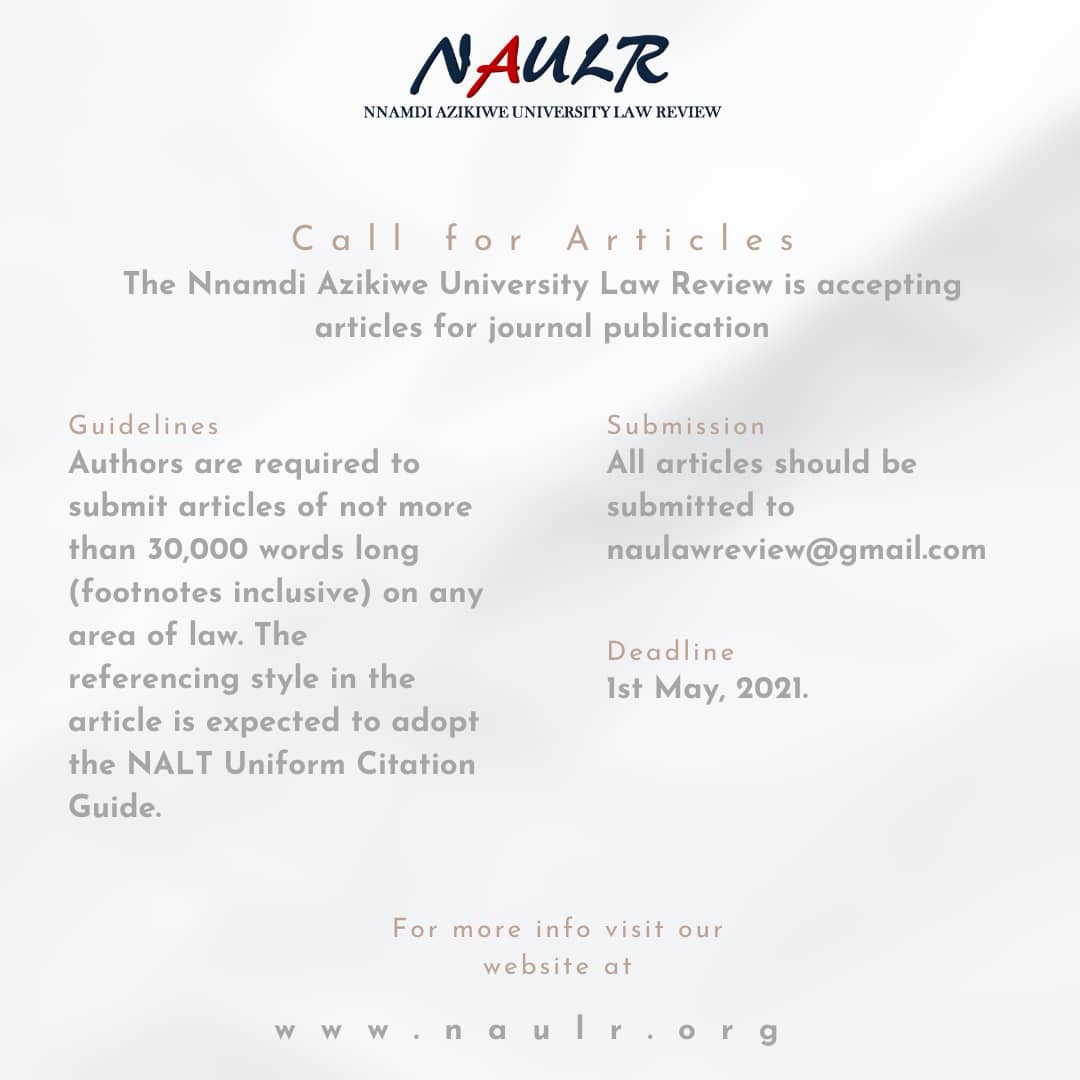 NAULR
NNAMDI AZIKIWE UNIVERSITY LAW REVIEW

Call for Articles

The Nnamdi Azikiwe University Law Review is accepting articles for journal publication

Guidelines

Authors are required to submit articles of not more than 30,000 words long (footnotes inclusive) on any area of law. The referencing style in the article is expected to adopt the NALT Uniform Citation Guide.

Submission

All articles should be submitted to naulawreview@gmail.com

Deadline

1st May, 2021.

For more info visit our website at

www.naulr.org